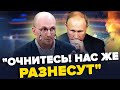 "ОЧНИТЕСЬ! НАС ЖЕ РАЗНЕСУТ"